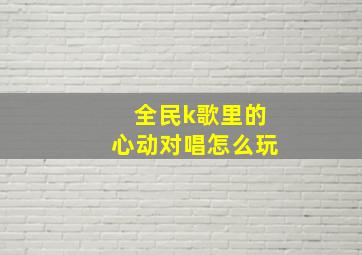 全民k歌里的
心动对唱怎么玩